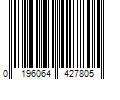 0 196064 427805